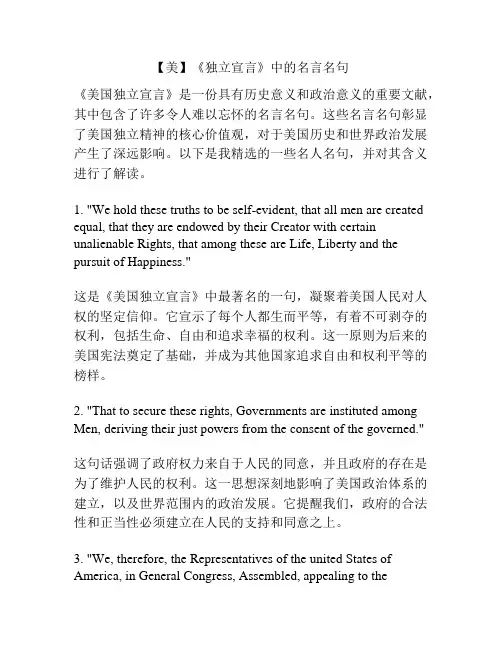 【美】《独立宣言》中的名言名句

《美国独立宣言》是一份具有历史意义和政治意义的重要文献，其中包含了许多令人难以忘怀的名言名句。这些名言名句彰显了美国独立精神的核心价值观，对于美国历史和世界政治发展产生了深远影响。以下是我精选的一些名人名句，并对其含义进行了解读。

1. "We hold these truths to be self-evident, that all men are created equal, that they are endowed by their Creator with certain unalienable Rights, that among these are Life, Liberty and the pursuit of Happiness."

这是《美国独立宣言》中最著名的一句，凝聚着美国人民对人权的坚定信仰。它宣示了每个人都生而平等，有着不可剥夺的权利，包括生命、自由和追求幸福的权利。这一原则为后来的美国宪法奠定了基础，并成为其他国家追求自由和权利平等的榜样。

2. "That to secure these rights, Governments are instituted among Men, deriving their just powers from the consent of the governed."

这句话强调了政府权力来自于人民的同意，并且政府的存在是为了维护人民的权利。这一思想深刻地影响了美国政治体系的建立，以及世界范围内的政治发展。它提醒我们，政府的合法性和正当性必须建立在人民的支持和同意之上。

3. "We, therefore, the Representatives of the united States of America, in General Congress, Assembled, appealing to the